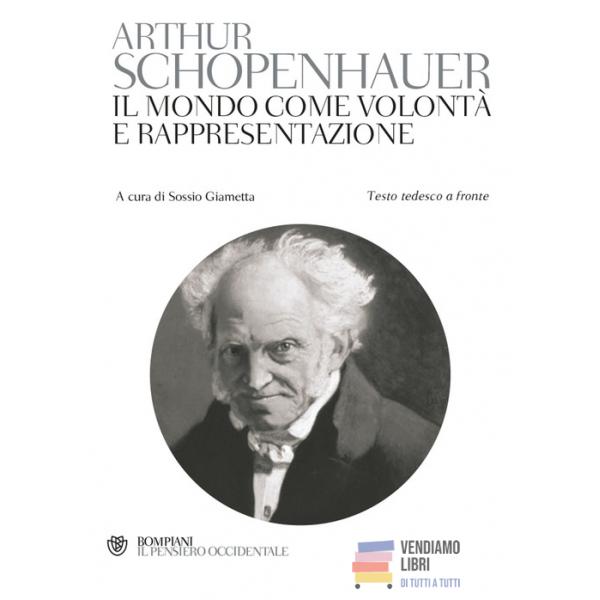 ARTHUR
SCHOPENHAUER
IL MONDO COME VOLONTÀ
E RAPPRESENTAZIONE

A cura di Sossio Giametta

Testo tedesco a fronte

BOMPIANI
IL PENSIERO OCCIDENTALE

VENDIAMO
LIBRI
DI TUTTI A TUTTI